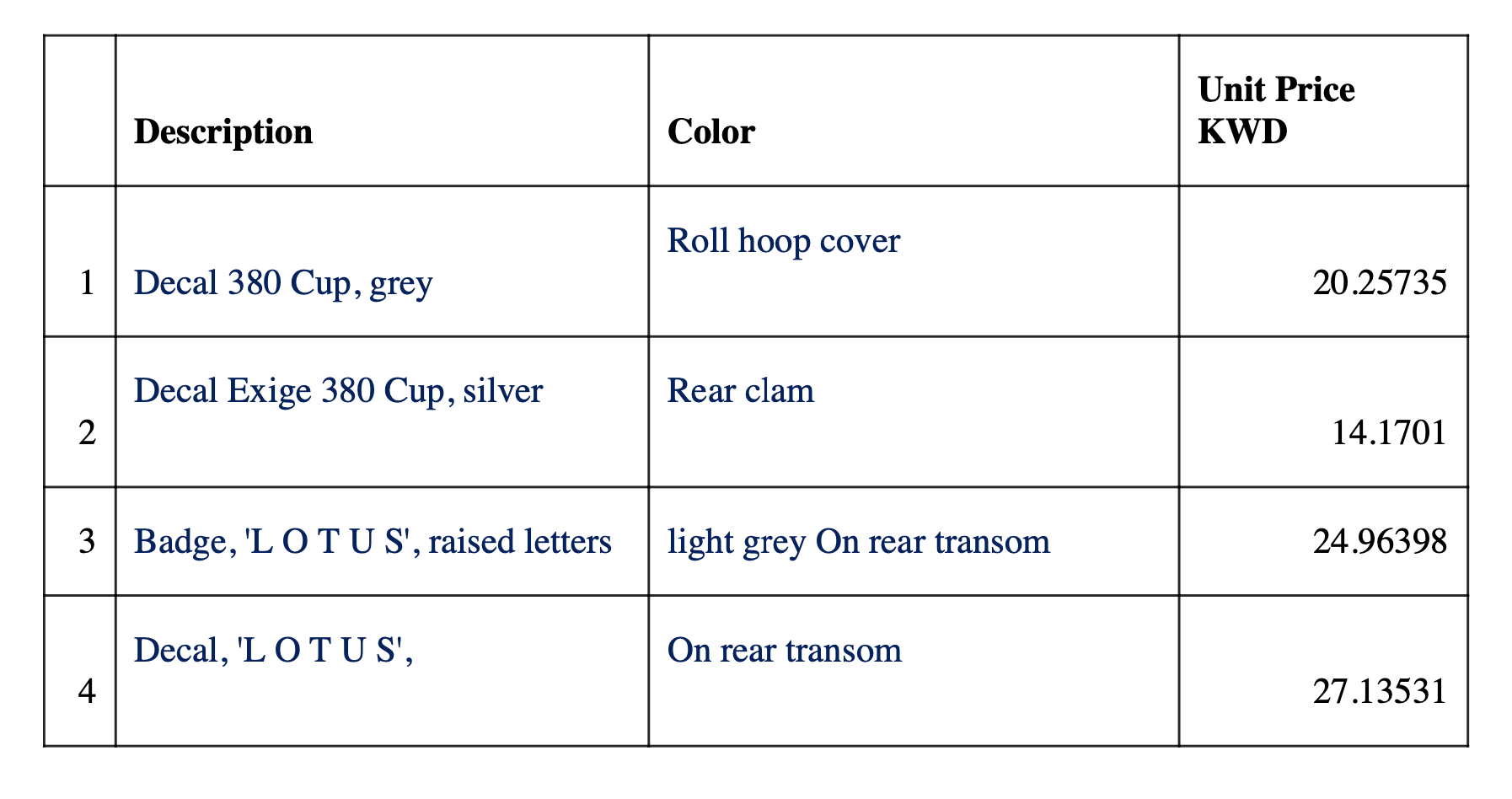 |   | Description | Color | Unit Price KWD |
|---|---|---|---|
| 1 | Decal 380 Cup, grey | Roll hoop cover | 20.25735 |
| 2 | Decal Exige 380 Cup, silver | Rear clam | 14.1701 |
| 3 | Badge, 'L O T U S', raised letters | light grey On rear transom | 24.96398 |
| 4 | Decal, 'L O T U S', | On rear transom | 27.13531 |